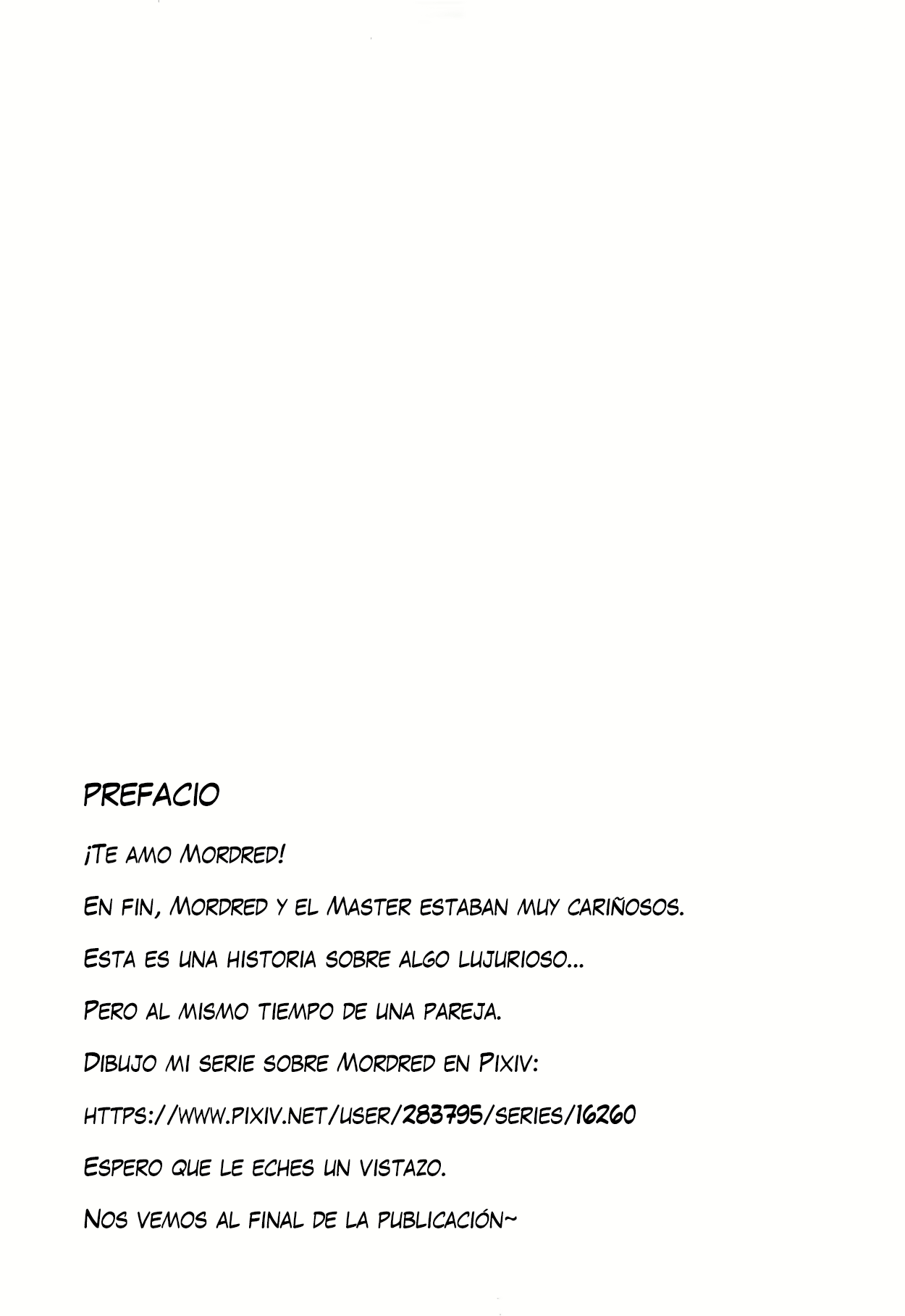 PREFACIO

¡Te amo Mordred!

En fin, Mordred y el Master estaban muy cariñosos.

Esta es una historia sobre algo lujurioso...

Pero al mismo tiempo de una pareja.

Dibujo mi serie sobre Mordred en Pixiv:

https://www.pixiv.net/user/283795/series/16260

Espero que le eches un vistazo.

Nos vemos al final de la publicación~